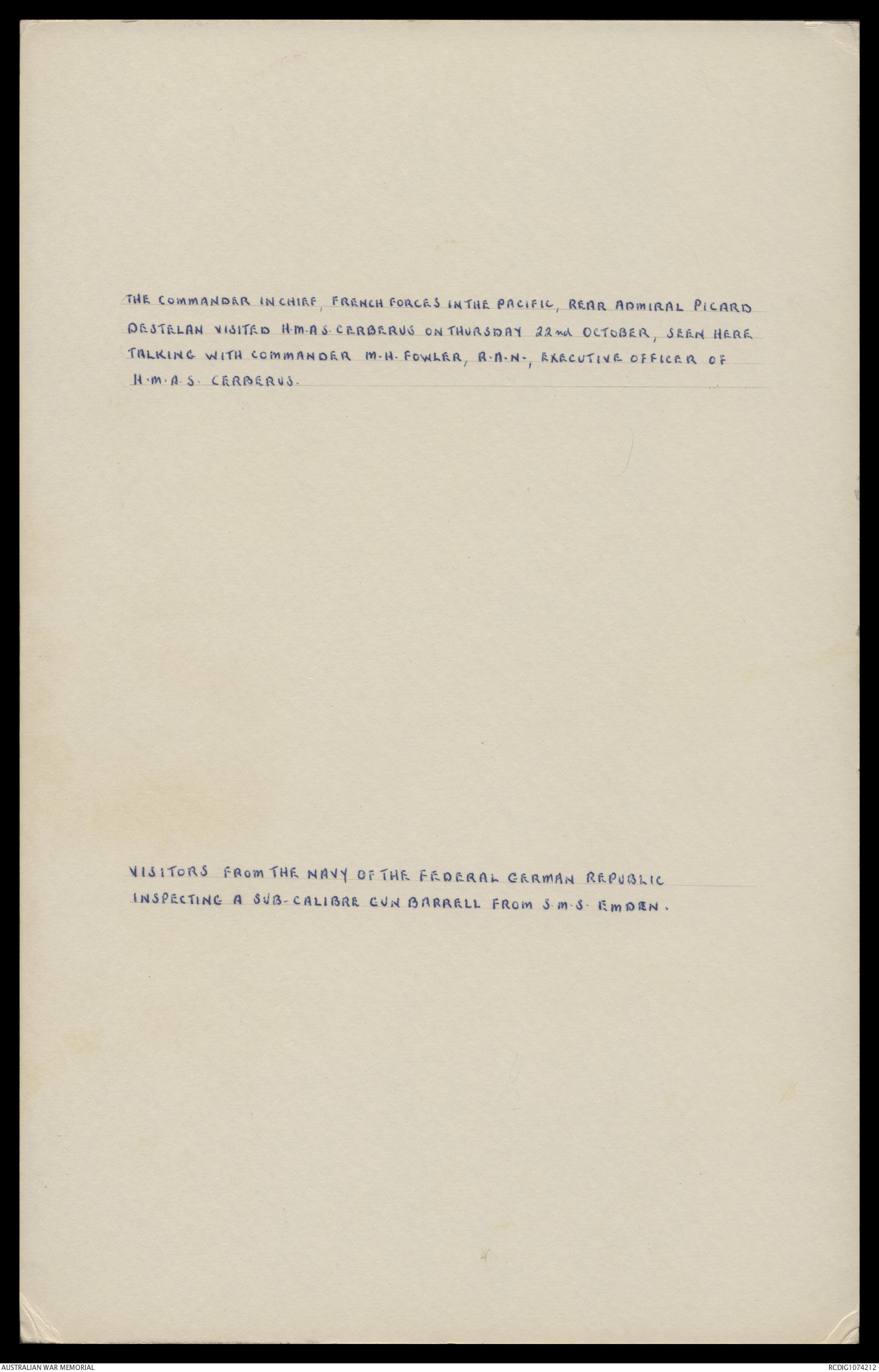 THE COMMANDER IN CHIEF, FRENCH FORCES IN THE PACIFIC, REAR ADMIRAL PICARD DESTELAN VISITED H.M.A.S. CERBERUS ON THURSDAY 22nd OCTOBER, SEEN HERE TALKING WITH COMMANDER M.H. FOWLER, R.A.N., EXECUTIVE OFFICER OF H.M.A.S. CERBERUS.

VISITORS FROM THE NAVY OF THE FEDERAL GERMAN REPUBLIC INSPECTING A SUB-CALIBRE GUN BARRELL FROM S.M.S. EMDEN.

AUSTRALIAN WAR MEMORIAL

RCDIG1074212